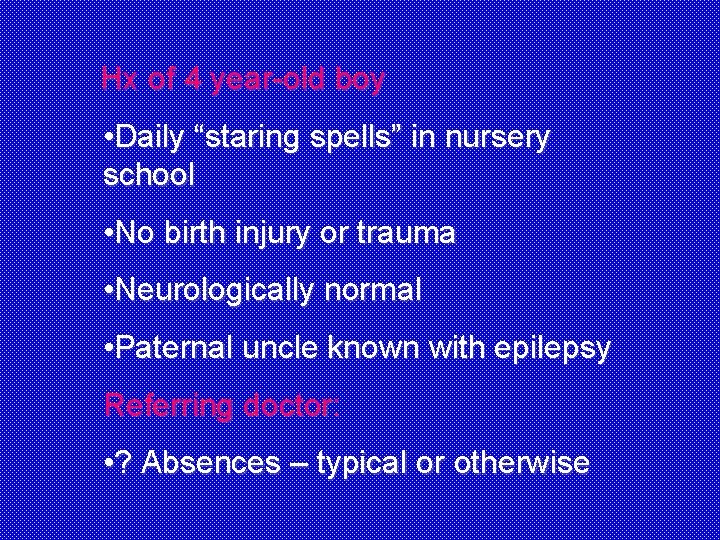 Hx of 4 year-old boy

•Daily “staring spells” in nursery school

•No birth injury or trauma

•Neurologically normal

•Paternal uncle known with epilepsy

Referring doctor:

•? Absences – typical or otherwise